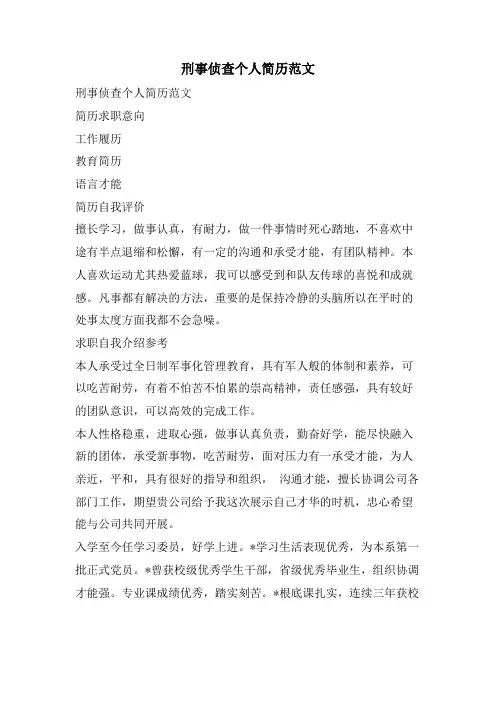 刑事侦查个人简历范文

刑事侦查个人简历范文

简历求职意向

工作履历

教育简历

语言才能

简历自我评价

擅长学习，做事认真，有耐力，做一件事情时死心踏地，不喜欢中途有半点退缩和松懈，有一定的沟通和承受才能，有团队精神。本人喜欢运动尤其热爱蓝球，我可以感受到和队友传球的喜悦和成就感。凡事都有解决的方法，重要的是保持冷静的头脑所以在平时的处事太度方面我都不会急噪。

求职自我介绍参考

本人承受过全日制军事化管理教育，具有军人般的体制和素养，可以吃苦耐劳，有着不怕苦不怕累的崇高精神，责任感强，具有较好的团队意识，可以高效的完成工作。

本人性格稳重，进取心强，做事认真负责，勤奋好学，能尽快融入新的团体，承受新事物，吃苦耐劳，面对压力有一承受才能，为人亲近，平和，具有很好的指导和组织， 沟通才能，擅长协调公司各部门工作，期望贵公司给予我这次展示自己才华的时机，忠心希望能与公司共同开展。

入学至今任学习委员，好学上进。*学习生活表现优秀，为本系第一批正式党员。*曾获校级优秀学生干部，省级优秀毕业生，组织协调才能强。专业课成绩优秀，踏实刻苦。*根底课扎实，连续三年获校